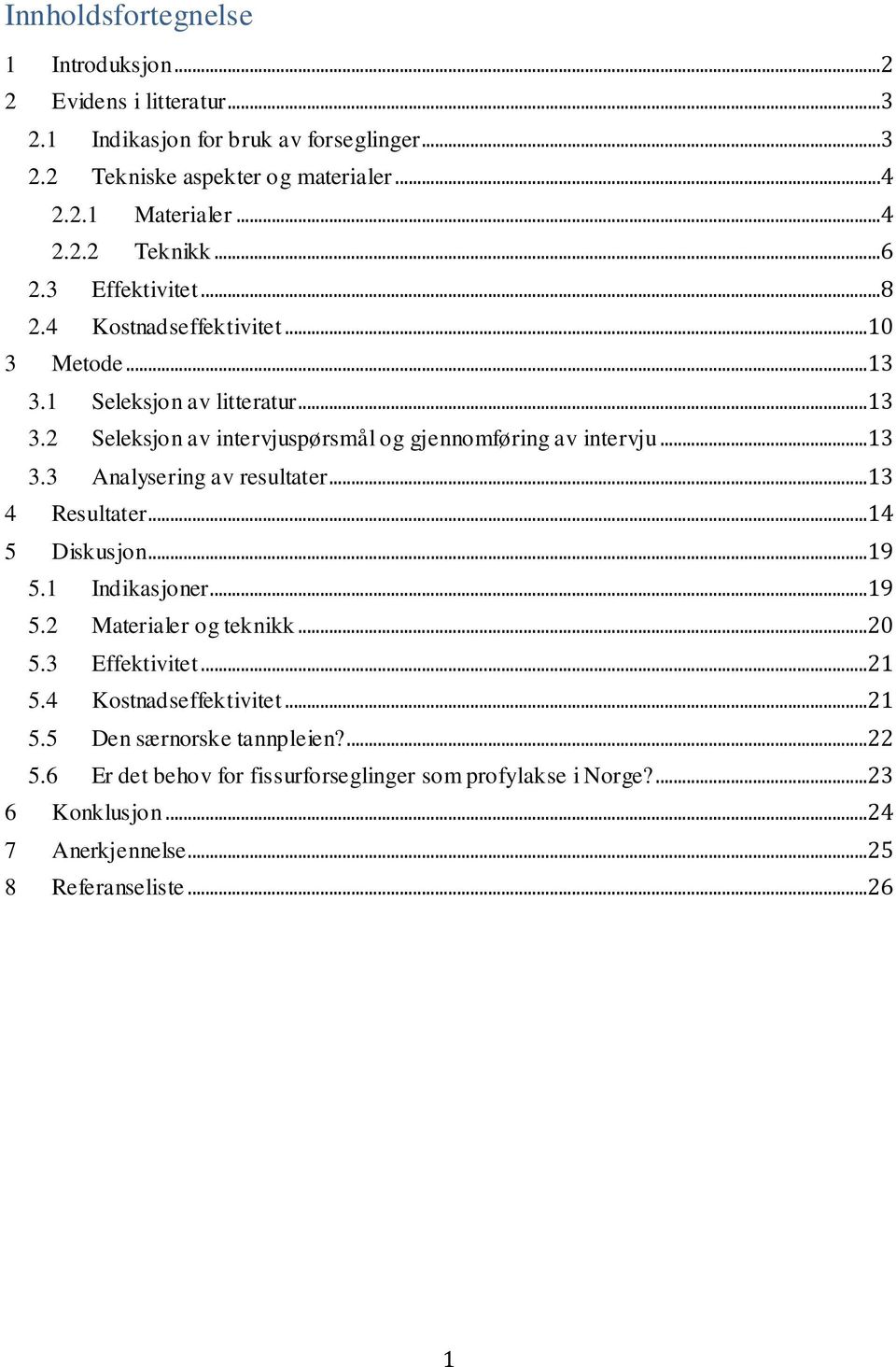 Innholdsfortegnelse

1 Introduksjon ...2
2 Evidens i litteratur ...3
2.1 Indikasjon for bruk av forseglinger ...3
2.2 Tekniske aspekter og materialer ...4
2.2.1 Materialer ...4
2.2.2 Teknikk ...6
2.3 Effektivitet ...8
2.4 Kostnadseffektivitet ...10
3 Metode ...13
3.1 Seleksjon av litteratur ...13
3.2 Seleksjon av intervjuspørsmål og gjennomføring av intervju ...13
3.3 Analysering av resultater ...13
4 Resultater ...14
5 Diskusjon ...19
5.1 Indikasjoner ...19
5.2 Materialer og teknikk ...20
5.3 Effektivitet ...21
5.4 Kostnadseffektivitet ...21
5.5 Den særnorske tannpleien? ...22
5.6 Er det behov for fissurforseglinger som profylakse i Norge? ...23
6 Konklusjon ...24
7 Anerkjennelse ...25
8 Referanseliste ...26

1